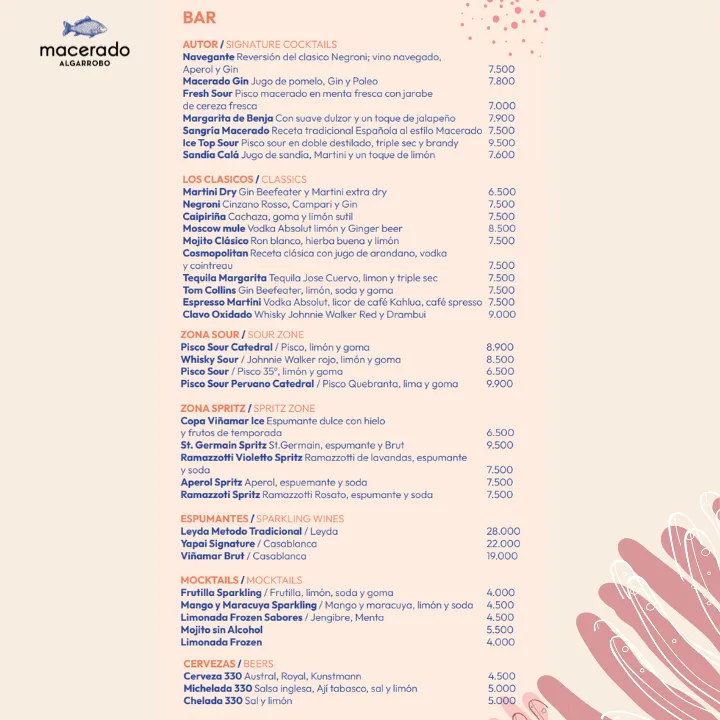 macerado
ALGARROBO

BAR

AUTOR / SIGNATURE COCKTAILS
Navegante Reversión del clasico Negroni; vino navegado, Aperol y Gin 7.500
Macerado Gin Jugo de pomelo, Gin y Poleo 7.800
Fresh Sour Pisco macerado en menta fresca con jarabe de cereza fresca 7.000
Margarita de Benja Con suave dulzor y un toque de jalapeño 7.900
Sangría Macerado Receta tradicional Española al estilo Macerado 7.500
Ice Top Sour Pisco sour en doble destilado, triple sec y brandy 9.500
Sandía Calá Jugo de sandía, Martini y un toque de limón 7.600

LOS CLASICOS / CLASSICS
Martini Dry Gin Beefeater y Martini extra dry 6.500
Negroni Cinzano Rosso, Campari y Gin 7.500
Caipiriña Cachaza, goma y limón sutil 7.500
Moscow mule Vodka Absolut limón y Ginger beer 8.500
Mojito Clásico Ron blanco, hierba buena y limón 7.500
Cosmopolitan Receta clásica con jugo de arandano, vodka y cointreau 7.500
Tequila Margarita Tequila Jose Cuervo, limon y triple sec 7.500
Tom Collins Gin Beefeater, limón, soda y goma 7.500
Espresso Martini Vodka Absolut, licor de café Kahlua, café spresso 7.500
Clavo Oxidado Whisky Johnnie Walker Red y Drambui 9.000

ZONA SOUR / SOUR ZONE
Pisco Sour Catedral / Pisco, limón y goma 8.900
Whisky Sour / Johnnie Walker rojo, limón y goma 8.500
Pisco Sour / Pisco 35°, limón y goma 6.500
Pisco Sour Peruano Catedral / Pisco Quebranta, lima y goma 9.900

ZONA SPRITZ / SPRITZ ZONE
Copa Viñamar Ice Espumante dulce con hielo y frutos de temporada 6.500
St. Germain Spritz St.Germain, espumante y Brut 9.500
Ramazzotti Violetto Spritz Ramazzotti de lavandas, espumante y soda 7.500
Aperol Spritz Aperol, espuemante y soda 7.500
Ramazzoti Spritz Ramazzotti Rosato, espumante y soda 7.500

ESPUMANTES / SPARKLING WINES
Leyda Metodo Tradicional / Leyda 28.000
Yapai Signature / Casablanca 22.000
Viñamar Brut / Casablanca 19.000

MOCKTAILS / MOCKTAILS
Frutilla Sparkling / Frutilla, limón, soda y goma 4.000
Mango y Maracuya Sparkling / Mango y maracuya, limón y soda 4.500
Limonada Frozen Sabores / Jengibre, Menta 4.500
Mojito sin Alcohol 5.500
Limonada Frozen 4.000

CERVEZAS / BEERS
Cerveza 330 Austral, Royal, Kunstmann 4.500
Michelada 330 Salsa inglesa, Ají tabasco, sal y limón 5.000
Chelada 330 Sal y limón 5.000